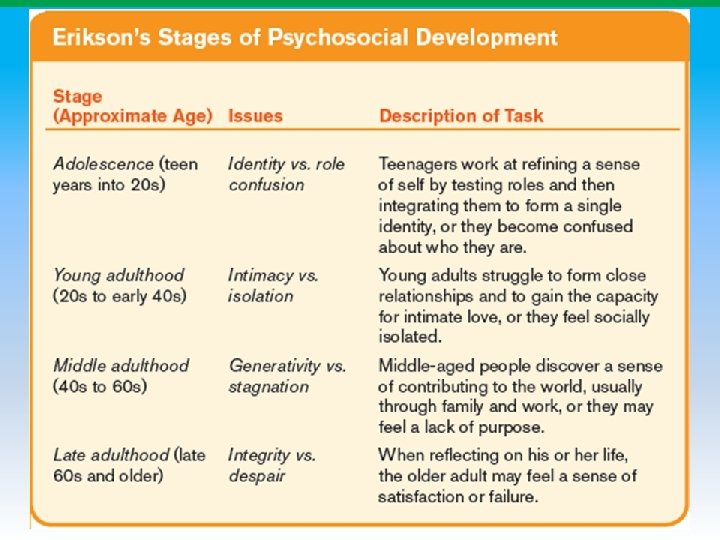 Erikson's Stages of Psychosocial Development

| Stage (Approximate Age) | Issues | Description of Task |
|---|---|---|
| Adolescence (teen years into 20s) | Identity vs. role confusion | Teenagers work at refining a sense of self by testing roles and then integrating them to form a single identity, or they become confused about who they are. |
| Young adulthood (20s to early 40s) | Intimacy vs. isolation | Young adults struggle to form close relationships and to gain the capacity for intimate love, or they feel socially isolated. |
| Middle adulthood (40s to 60s) | Generativity vs. stagnation | Middle-aged people discover a sense of contributing to the world, usually through family and work, or they may feel a lack of purpose. |
| Late adulthood (late 60s and older) | Integrity vs. despair | When reflecting on his or her life, the older adult may feel a sense of satisfaction or failure. |